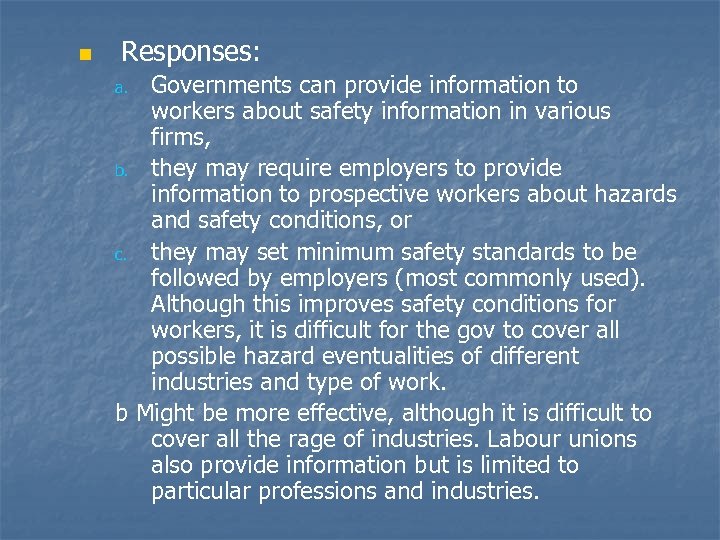 Responses:

a. Governments can provide information to workers about safety information in various firms,

b. they may require employers to provide information to prospective workers about hazards and safety conditions, or

c. they may set minimum safety standards to be followed by employers (most commonly used). Although this improves safety conditions for workers, it is difficult for the gov to cover all possible hazard eventualities of different industries and type of work.

b Might be more effective, although it is difficult to cover all the rage of industries. Labour unions also provide information but is limited to particular professions and industries.